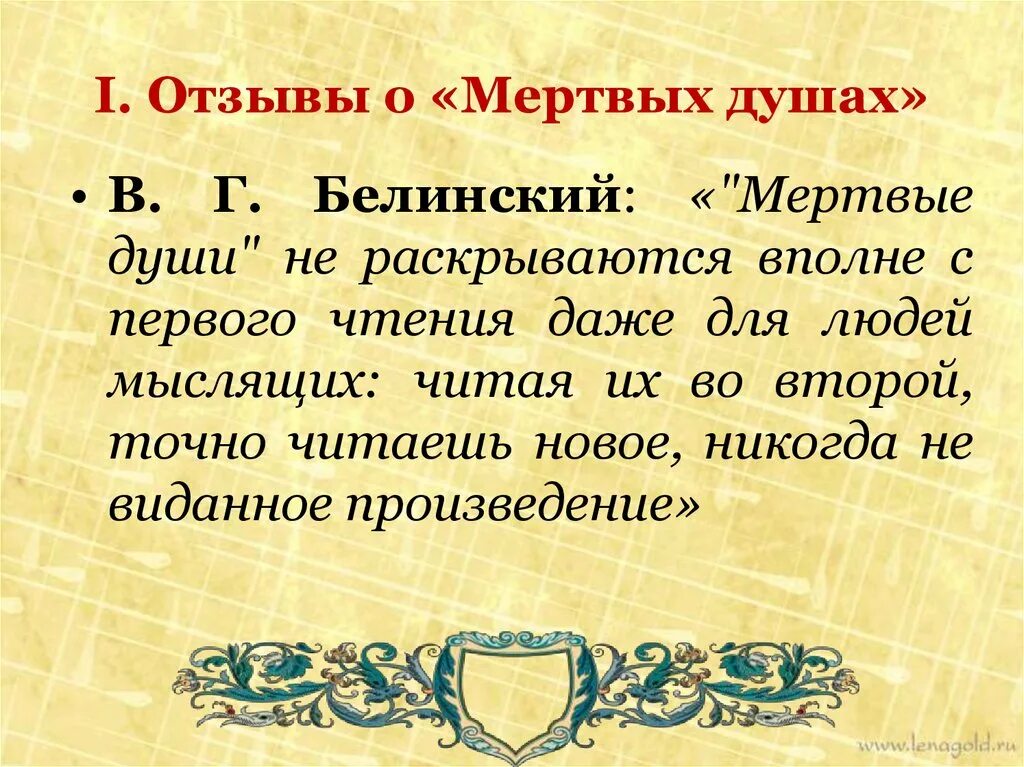 I. Отзывы о «Мертвых душах»

• В. Г. Белинский: «"Мертвые души" не раскрываются вполне с первого чтения даже для людей мыслящих: читая их во второй, точно читаешь новое, никогда не виданное произведение»

www.lenagold.ru